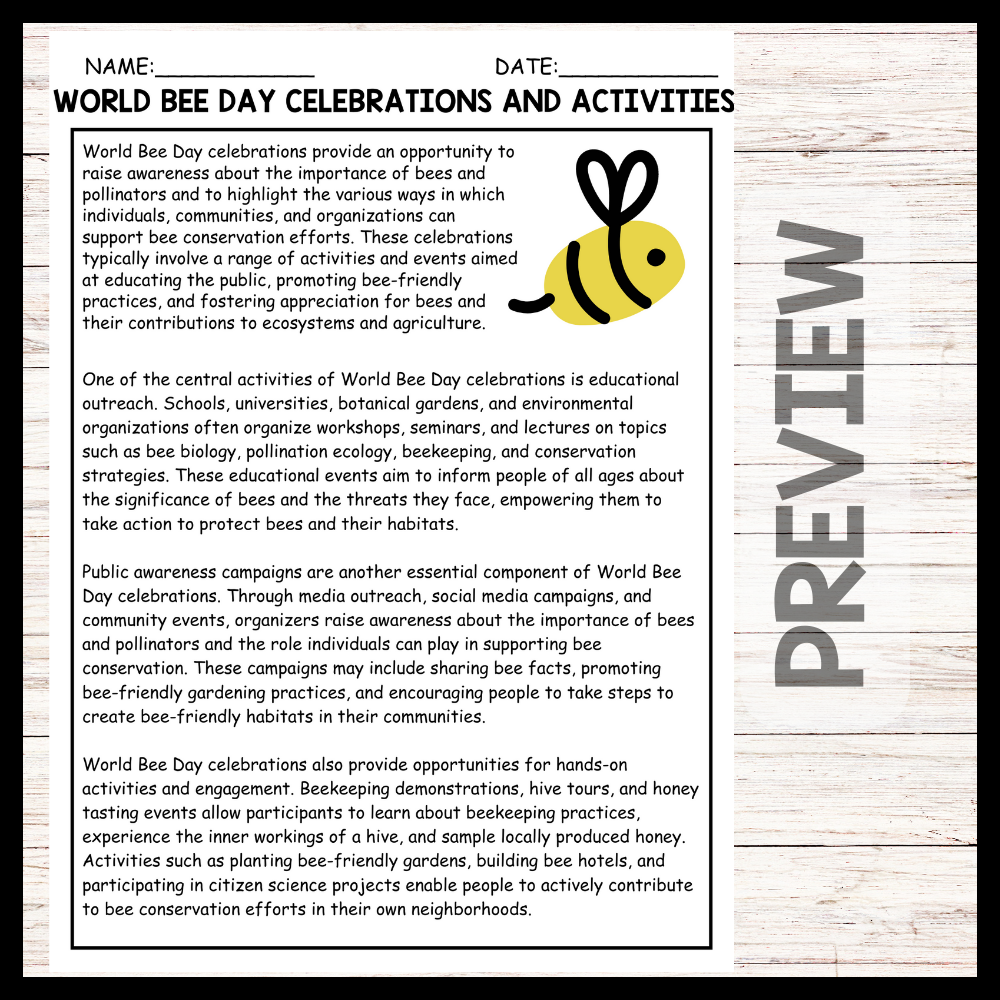 NAME:____________ DATE:____________

WORLD BEE DAY CELEBRATIONS AND ACTIVITIES

World Bee Day celebrations provide an opportunity to raise awareness about the importance of bees and pollinators and to highlight the various ways in which individuals, communities, and organizations can support bee conservation efforts. These celebrations typically involve a range of activities and events aimed at educating the public, promoting bee-friendly practices, and fostering appreciation for bees and their contributions to ecosystems and agriculture.

One of the central activities of World Bee Day celebrations is educational outreach. Schools, universities, botanical gardens, and environmental organizations often organize workshops, seminars, and lectures on topics such as bee biology, pollination ecology, beekeeping, and conservation strategies. These educational events aim to inform people of all ages about the significance of bees and the threats they face, empowering them to take action to protect bees and their habitats.

Public awareness campaigns are another essential component of World Bee Day celebrations. Through media outreach, social media campaigns, and community events, organizers raise awareness about the importance of bees and pollinators and the role individuals can play in supporting bee conservation. These campaigns may include sharing bee facts, promoting bee-friendly gardening practices, and encouraging people to take steps to create bee-friendly habitats in their communities.

World Bee Day celebrations also provide opportunities for hands-on activities and engagement. Beekeeping demonstrations, hive tours, and honey tasting events allow participants to learn about beekeeping practices, experience the inner workings of a hive, and sample locally produced honey. Activities such as planting bee-friendly gardens, building bee hotels, and participating in citizen science projects enable people to actively contribute to bee conservation efforts in their own neighborhoods.

PREVIEW